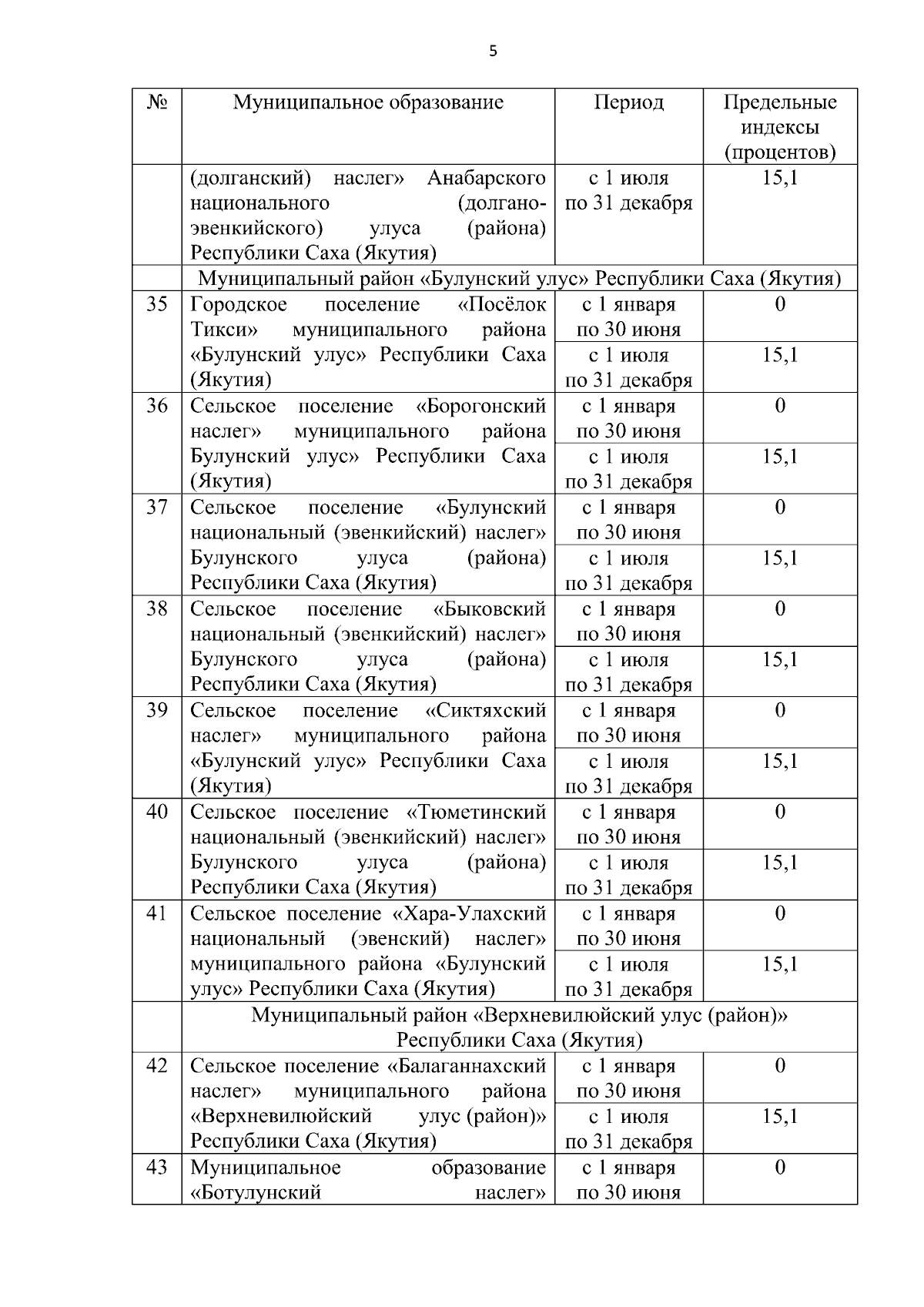 5

| № | Муниципальное образование | Период | Предельные индексы (процентов) |
|---|---|---|---|
| | (долганский) наслег» Анабарского национального (долгано-эвенкийского) улуса (района) Республики Саха (Якутия) | с 1 июля по 31 декабря | 15,1 |
| | Муниципальный район «Булунский улус» Республики Саха (Якутия) | | |
| 35 | Городское поселение «Посёлок Тикси» муниципального района «Булунский улус» Республики Саха (Якутия) | с 1 января по 30 июня | 0 |
| | | с 1 июля по 31 декабря | 15,1 |
| 36 | Сельское поселение «Борогонский наслег» муниципального района Булунский улус» Республики Саха (Якутия) | с 1 января по 30 июня | 0 |
| | | с 1 июля по 31 декабря | 15,1 |
| 37 | Сельское поселение «Булунский национальный (эвенкийский) наслег» Булунского улуса (района) Республики Саха (Якутия) | с 1 января по 30 июня | 0 |
| | | с 1 июля по 31 декабря | 15,1 |
| 38 | Сельское поселение «Быковский национальный (эвенкийский) наслег» Булунского улуса (района) Республики Саха (Якутия) | с 1 января по 30 июня | 0 |
| | | с 1 июля по 31 декабря | 15,1 |
| 39 | Сельское поселение «Сиктяхский наслег» муниципального района «Булунский улус» Республики Саха (Якутия) | с 1 января по 30 июня | 0 |
| | | с 1 июля по 31 декабря | 15,1 |
| 40 | Сельское поселение «Тюметинский национальный (эвенкийский) наслег» Булунского улуса (района) Республики Саха (Якутия) | с 1 января по 30 июня | 0 |
| | | с 1 июля по 31 декабря | 15,1 |
| 41 | Сельское поселение «Хара-Улахский национальный (эвенский) наслег» муниципального района «Булунский улус» Республики Саха (Якутия) | с 1 января по 30 июня | 0 |
| | | с 1 июля по 31 декабря | 15,1 |
| | Муниципальный район «Верхневилюйский улус (район)» Республики Саха (Якутия) | | |
| 42 | Сельское поселение «Балаганнахский наслег» муниципального района «Верхневилюйский улус (район)» Республики Саха (Якутия) | с 1 января по 30 июня | 0 |
| | | с 1 июля по 31 декабря | 15,1 |
| 43 | Муниципальное образование «Ботулунский наслег» | с 1 января по 30 июня | 0 |